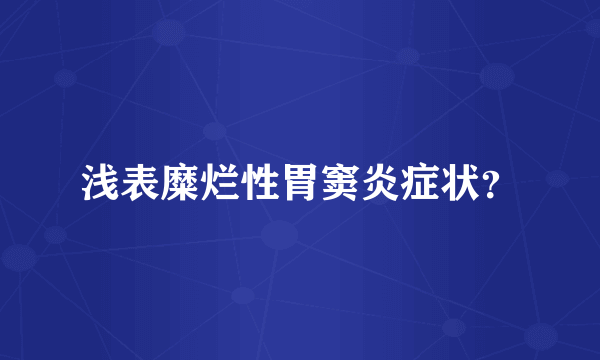 浅表糜烂性胃窦炎症状?